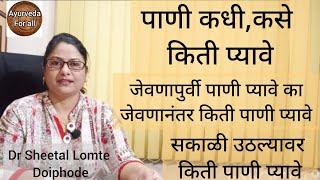 Ayurveda For all

पाणी कधी,कसे किती प्यावे

जेवणापुर्वी पाणी प्यावे का
जेवणानंतर किती पाणी प्यावे

सकाळी उठल्यावर किती पाणी प्यावे

Dr Sheetal Lomte Doiphode